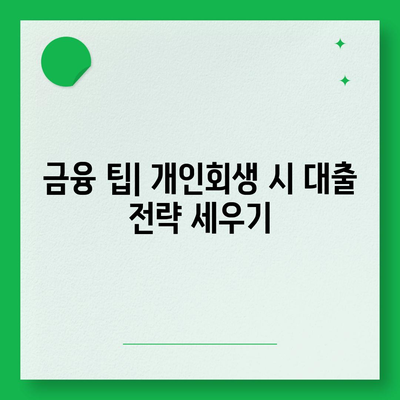 금융 팁| 개인회생 시 대출 전략 세우기